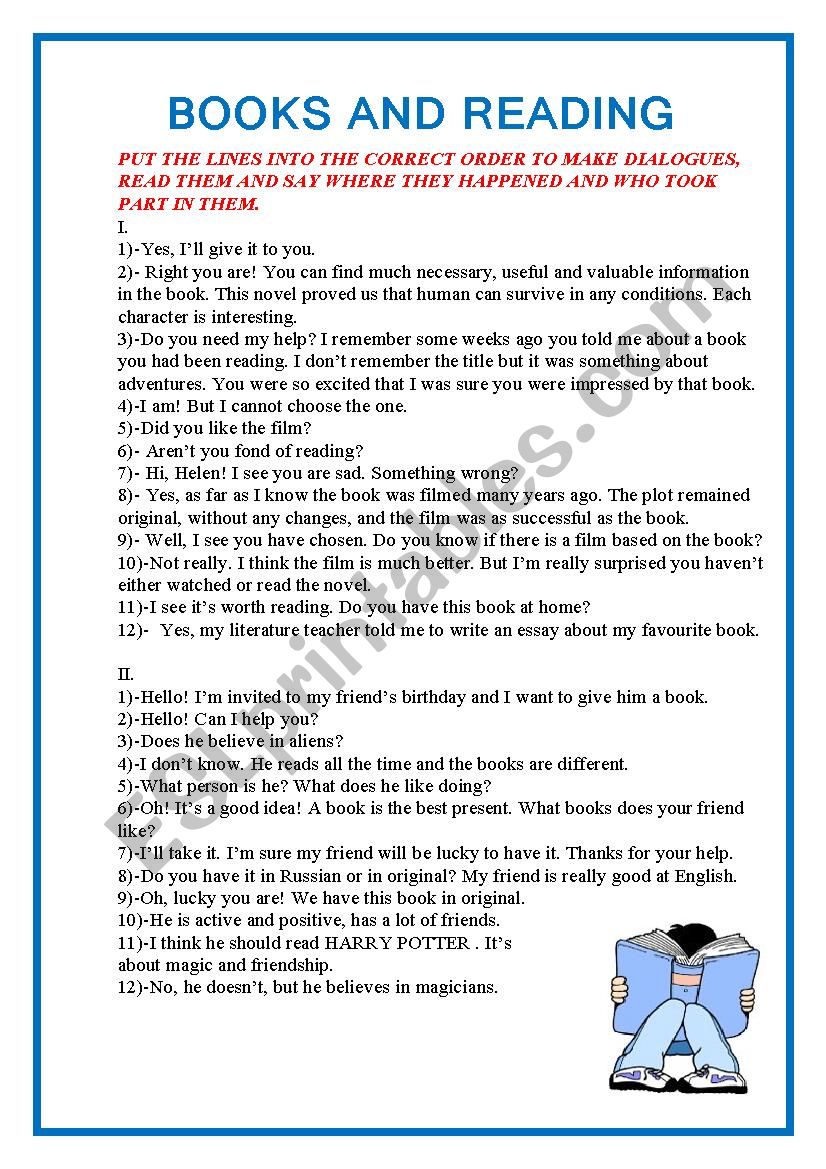 BOOKS AND READING

PUT THE LINES INTO THE CORRECT ORDER TO MAKE DIALOGUES, READ THEM AND SAY WHERE THEY HAPPENED AND WHO TOOK PART IN THEM.

I.
1)-Yes, I'll give it to you.
2)- Right you are! You can find much necessary, useful and valuable information in the book. This novel proved us that human can survive in any conditions. Each character is interesting.
3)-Do you need my help? I remember some weeks ago you told me about a book you had been reading. I don't remember the title but it was something about adventures. You were so excited that I was sure you were impressed by that book.
4)-I am! But I cannot choose the one.
5)-Did you like the film?
6)- Aren't you fond of reading?
7)- Hi, Helen! I see you are sad. Something wrong?
8)- Yes, as far as I know the book was filmed many years ago. The plot remained original, without any changes, and the film was as successful as the book.
9)- Well, I see you have chosen. Do you know if there is a film based on the book?
10)-Not really. I think the film is much better. But I'm really surprised you haven't either watched or read the novel.
11)-I see it's worth reading. Do you have this book at home?
12)- Yes, my literature teacher told me to write an essay about my favourite book.

II.
1)-Hello! I'm invited to my friend's birthday and I want to give him a book.
2)-Hello! Can I help you?
3)-Does he believe in aliens?
4)-I don't know. He reads all the time and the books are different.
5)-What person is he? What does he like doing?
6)-Oh! It's a good idea! A book is the best present. What books does your friend like?
7)-I'll take it. I'm sure my friend will be lucky to have it. Thanks for your help.
8)-Do you have it in Russian or in original? My friend is really good at English.
9)-Oh, lucky you are! We have this book in original.
10)-He is active and positive, has a lot of friends.
11)-I think he should read HARRY POTTER . It's about magic and friendship.
12)-No, he doesn't, but he believes in magicians.

ESLprintables.com